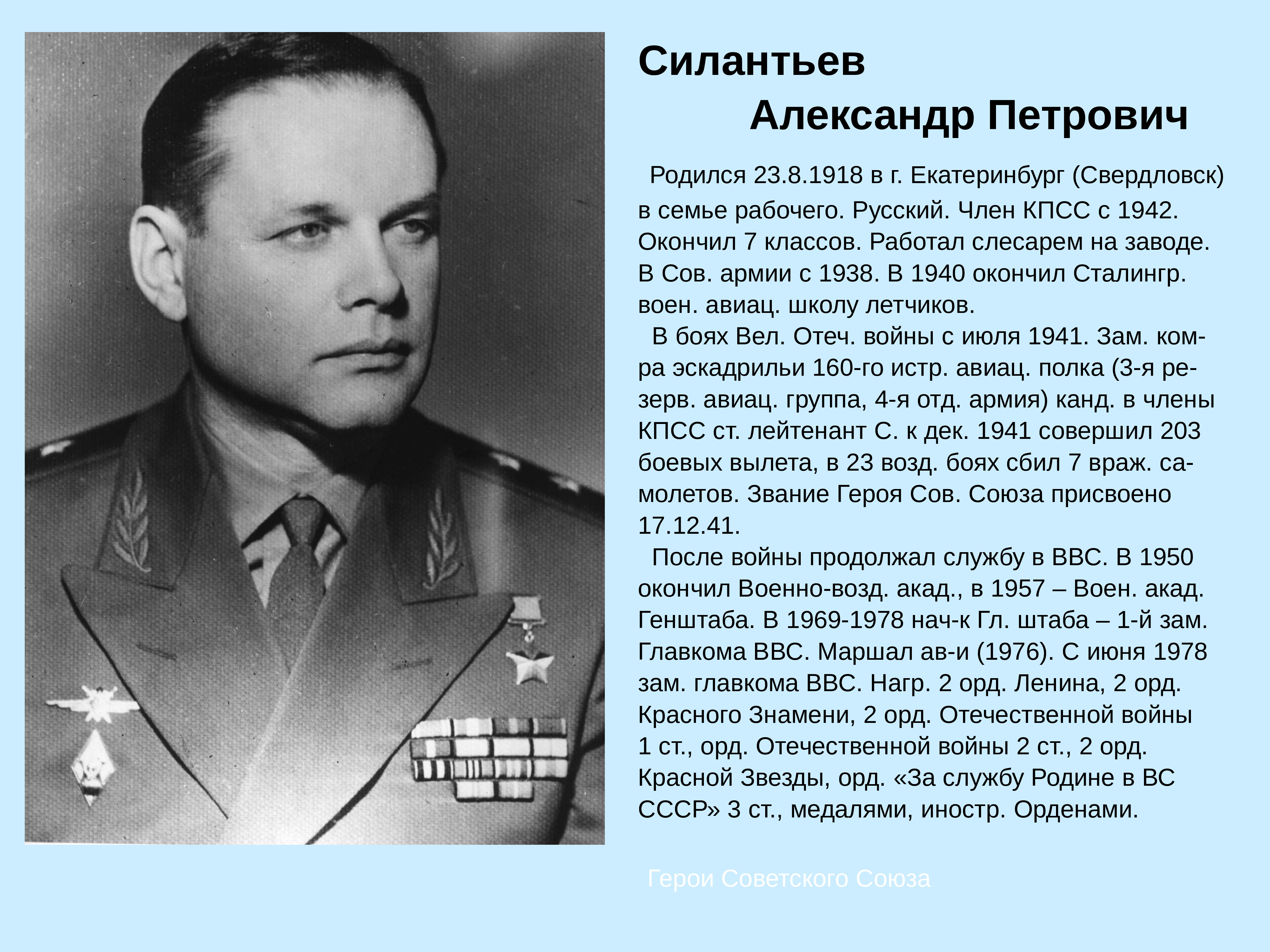 Силантьев
Александр Петрович

Родился 23.8.1918 в г. Екатеринбург (Свердловск) в семье рабочего. Русский. Член КПСС с 1942. Окончил 7 классов. Работал слесарем на заводе. В Сов. армии с 1938. В 1940 окончил Сталингр. воен. авиац. школу летчиков.

В боях Вел. Отеч. войны с июля 1941. Зам. ком-ра эскадрильи 160-го истр. авиац. полка (3-я резерв. авиац. группа, 4-я отд. армия) канд. в члены КПСС ст. лейтенант С. к дек. 1941 совершил 203 боевых вылета, в 23 возд. боях сбил 7 враж. самолетов. Звание Героя Сов. Союза присвоено 17.12.41.

После войны продолжал службу в ВВС. В 1950 окончил Военно-возд. акад., в 1957 – Воен. акад. Генштаба. В 1969-1978 нач-к Гл. штаба – 1-й зам. Главкома ВВС. Маршал ав-и (1976). С июня 1978 зам. главкома ВВС. Нагр. 2 орд. Ленина, 2 орд. Красного Знамени, 2 орд. Отечественной войны 1 ст., орд. Отечественной войны 2 ст., 2 орд. Красной Звезды, орд. «За службу Родине в ВС СССР» 3 ст., медалями, иностр. Орденами.

Герои Советского Союза